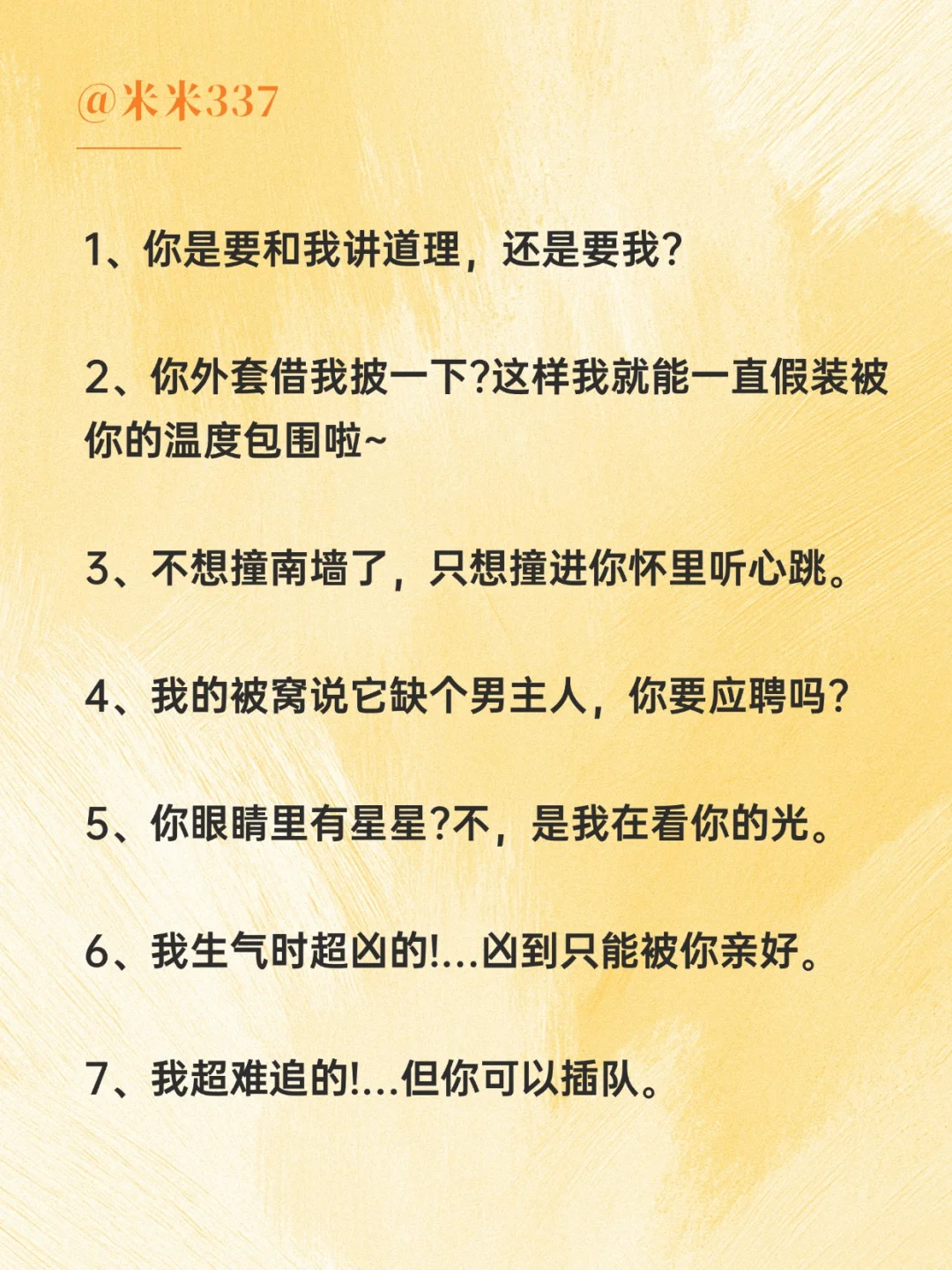 @米米337

1、你是要和我讲道理，还是要我？

2、你外套借我披一下?这样我就能一直假装被你的温度包围啦~

3、不想撞南墙了，只想撞进你怀里听心跳。

4、我的被窝说它缺个男主人，你要应聘吗？

5、你眼睛里有星星?不，是我在看你的光。

6、我生气时超凶的!...凶到只能被你亲好。

7、我超难追的!...但你可以插队。